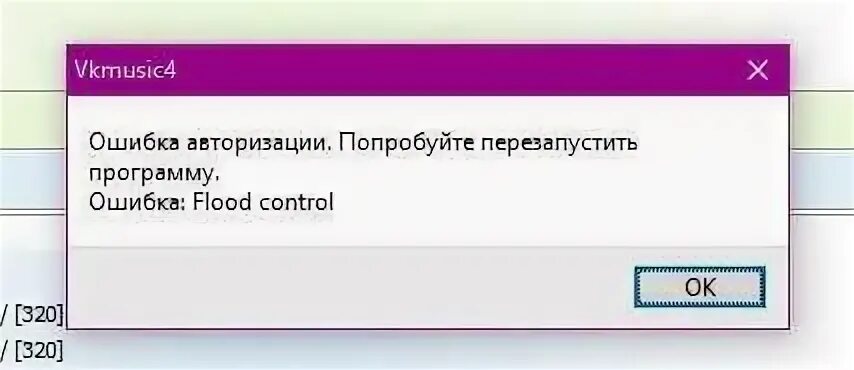 Vkmusic4

Ошибка авторизации. Попробуйте перезапустить программу.
Ошибка: Flood control

OK

/ [320]
/ [320]